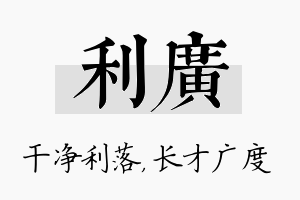 利廣

干净利落,长才广度